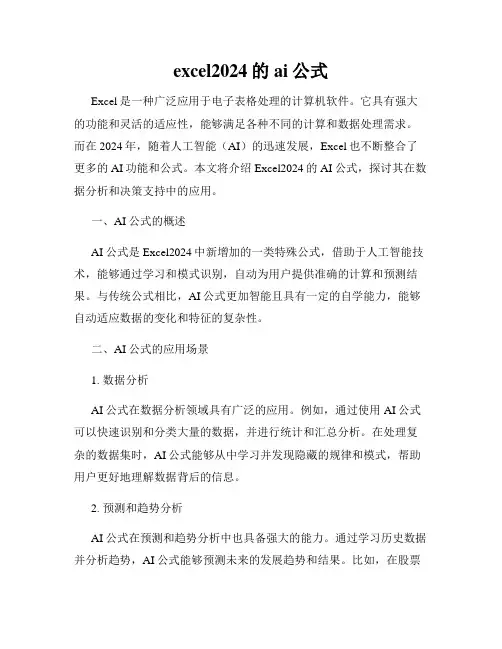 excel2024 的 ai 公式

Excel 是一种广泛应用于电子表格处理的计算机软件。它具有强大的功能和灵活的适应性，能够满足各种不同的计算和数据处理需求。而在 2024 年，随着人工智能（AI）的迅速发展，Excel 也不断整合了更多的 AI 功能和公式。本文将介绍 Excel2024 的 AI 公式，探讨其在数据分析和决策支持中的应用。

一、AI 公式的概述

AI 公式是 Excel2024 中新增加的一类特殊公式，借助于人工智能技术，能够通过学习和模式识别，自动为用户提供准确的计算和预测结果。与传统公式相比，AI 公式更加智能且具有一定的自学能力，能够自动适应数据的变化和特征的复杂性。

二、AI 公式的应用场景

1. 数据分析

AI 公式在数据分析领域具有广泛的应用。例如，通过使用 AI 公式可以快速识别和分类大量的数据，并进行统计和汇总分析。在处理复杂的数据集时，AI 公式能够从中学习并发现隐藏的规律和模式，帮助用户更好地理解数据背后的信息。

2. 预测和趋势分析

AI 公式在预测和趋势分析中也具备强大的能力。通过学习历史数据并分析趋势，AI 公式能够预测未来的发展趋势和结果。比如，在股票